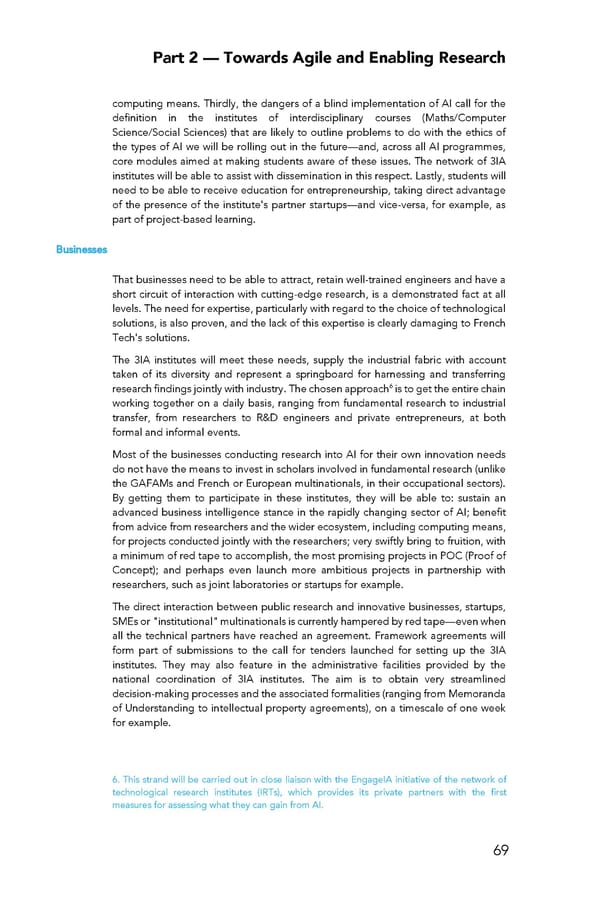 Part 2 — Towards Agile and Enabling Research

computing means. Thirdly, the dangers of a blind implementation of AI call for the definition in the institutes of interdisciplinary courses (Maths/Computer Science/Social Sciences) that are likely to outline problems to do with the ethics of the types of AI we will be rolling out in the future—and, across all AI programmes, core modules aimed at making students aware of these issues. The network of 3IA institutes will be able to assist with dissemination in this respect. Lastly, students will need to be able to receive education for entrepreneurship, taking direct advantage of the presence of the institute's partner startups—and vice-versa, for example, as part of project-based learning.

Businesses

That businesses need to be able to attract, retain well-trained engineers and have a short circuit of interaction with cutting-edge research, is a demonstrated fact at all levels. The need for expertise, particularly with regard to the choice of technological solutions, is also proven, and the lack of this expertise is clearly damaging to French Tech's solutions.

The 3IA institutes will meet these needs, supply the industrial fabric with account taken of its diversity and represent a springboard for harnessing and transferring research findings jointly with industry. The chosen approach$^6$ is to get the entire chain working together on a daily basis, ranging from fundamental research to industrial transfer, from researchers to R&D engineers and private entrepreneurs, at both formal and informal events.

Most of the businesses conducting research into AI for their own innovation needs do not have the means to invest in scholars involved in fundamental research (unlike the GAFAMs and French or European multinationals, in their occupational sectors). By getting them to participate in these institutes, they will be able to: sustain an advanced business intelligence stance in the rapidly changing sector of AI; benefit from advice from researchers and the wider ecosystem, including computing means, for projects conducted jointly with the researchers; very swiftly bring to fruition, with a minimum of red tape to accomplish, the most promising projects in POC (Proof of Concept); and perhaps even launch more ambitious projects in partnership with researchers, such as joint laboratories or startups for example.

The direct interaction between public research and innovative businesses, startups, SMEs or "institutional" multinationals is currently hampered by red tape—even when all the technical partners have reached an agreement. Framework agreements will form part of submissions to the call for tenders launched for setting up the 3IA institutes. They may also feature in the administrative facilities provided by the national coordination of 3IA institutes. The aim is to obtain very streamlined decision-making processes and the associated formalities (ranging from Memoranda of Understanding to intellectual property agreements), on a timescale of one week for example.

6. This strand will be carried out in close liaison with the EngageIA initiative of the network of technological research institutes (IRTs), which provides its private partners with the first measures for assessing what they can gain from AI.

69